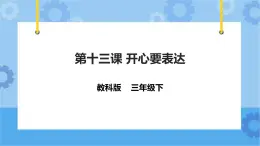 第十三课 开心要表达

教科版 三年级下